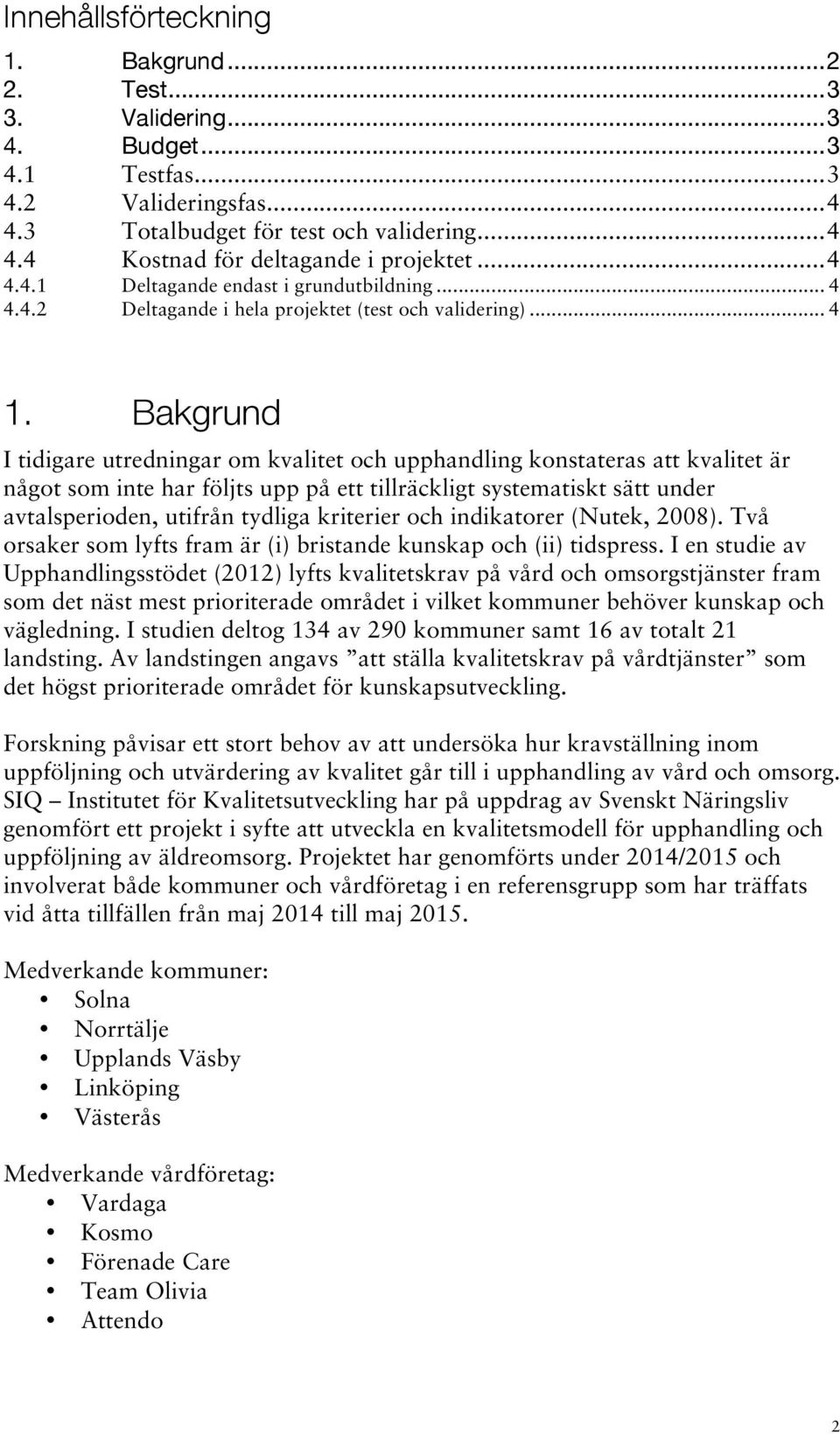 Innehållsförteckning

1. Bakgrund ... 2
2. Test ... 3
3. Validering ... 3
4. Budget ... 3
4.1 Testfas ... 3
4.2 Valideringsfas ... 4
4.3 Totalbudget för test och validering ... 4
4.4 Kostnad för deltagande i projektet ... 4
4.4.1 Deltagande endast i grundutbildning ... 4
4.4.2 Deltagande i hela projektet (test och validering) ... 4

1. Bakgrund

I tidigare utredningar om kvalitet och upphandling konstateras att kvalitet är något som inte har följts upp på ett tillräckligt systematiskt sätt under avtalsperioden, utifrån tydliga kriterier och indikatorer (Nutek, 2008). Två orsaker som lyfts fram är (i) bristande kunskap och (ii) tidspress. I en studie av Upphandlingsstödet (2012) lyfts kvalitetskrav på vård och omsorgstjänster fram som det näst mest prioriterade området i vilket kommuner behöver kunskap och vägledning. I studien deltog 134 av 290 kommuner samt 16 av totalt 21 landsting. Av landstingen angavs ”att ställa kvalitetskrav på vårdtjänster” som det högst prioriterade området för kunskapsutveckling.

Forskning påvisar ett stort behov av att undersöka hur kravställning inom uppföljning och utvärdering av kvalitet går till i upphandling av vård och omsorg. SIQ – Institutet för Kvalitetsutveckling har på uppdrag av Svenskt Näringsliv genomfört ett projekt i syfte att utveckla en kvalitetsmodell för upphandling och uppföljning av äldreomsorg. Projektet har genomförts under 2014/2015 och involverat både kommuner och vårdföretag i en referensgrupp som har träffats vid åtta tillfällen från maj 2014 till maj 2015.

Medverkande kommuner:
• Solna
• Norrtälje
• Upplands Väsby
• Linköping
• Västerås

Medverkande vårdföretag:
• Vardaga
• Kosmo
• Förenade Care
• Team Olivia
• Attendo

2